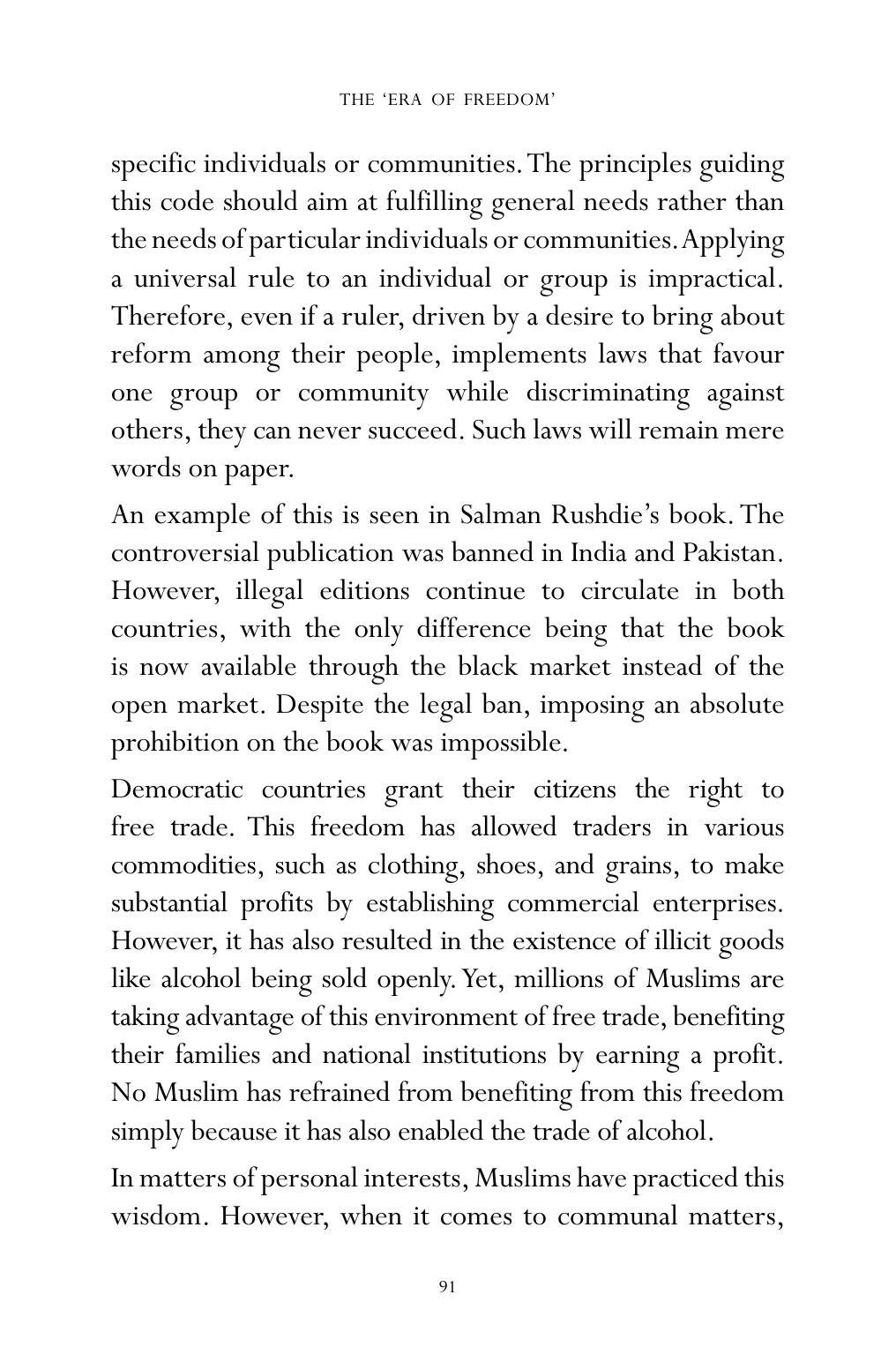 THE 'ERA OF FREEDOM'

specific individuals or communities. The principles guiding this code should aim at fulfilling general needs rather than the needs of particular individuals or communities. Applying a universal rule to an individual or group is impractical. Therefore, even if a ruler, driven by a desire to bring about reform among their people, implements laws that favour one group or community while discriminating against others, they can never succeed. Such laws will remain mere words on paper.

An example of this is seen in Salman Rushdie's book. The controversial publication was banned in India and Pakistan. However, illegal editions continue to circulate in both countries, with the only difference being that the book is now available through the black market instead of the open market. Despite the legal ban, imposing an absolute prohibition on the book was impossible.

Democratic countries grant their citizens the right to free trade. This freedom has allowed traders in various commodities, such as clothing, shoes, and grains, to make substantial profits by establishing commercial enterprises. However, it has also resulted in the existence of illicit goods like alcohol being sold openly. Yet, millions of Muslims are taking advantage of this environment of free trade, benefiting their families and national institutions by earning a profit. No Muslim has refrained from benefiting from this freedom simply because it has also enabled the trade of alcohol.

In matters of personal interests, Muslims have practiced this wisdom. However, when it comes to communal matters,

91